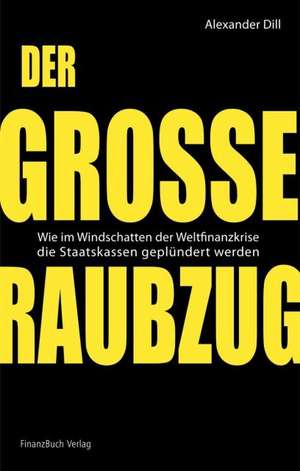 Alexander Dill

DER

GROSSE

Wie im Windschatten der Weltfinanzkrise die Staatskassen geplündert werden

RAUBZUG

FinanzBuch Verlag